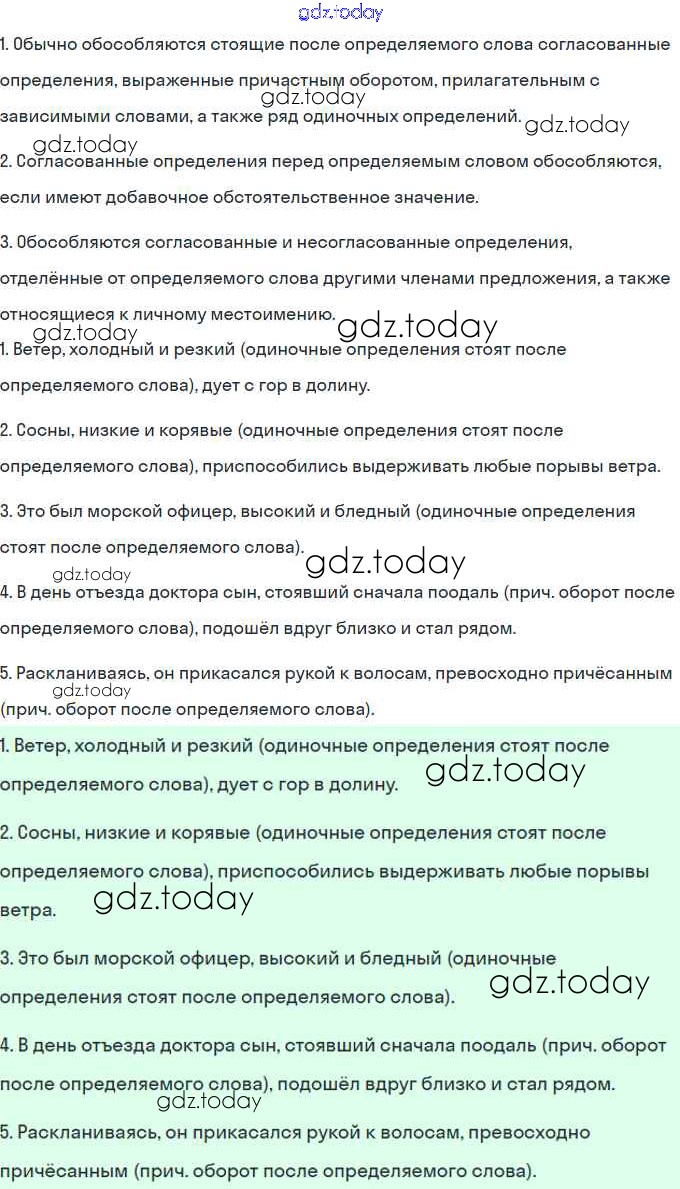 gdz.today

1. Обычно обособляются стоящие после определяемого слова согласованные определения, выраженные причастным оборотом, прилагательным с зависимыми словами, а также ряд одиночных определений.

gdz.today gdz.today gdz.today

2. Согласованные определения перед определяемым словом обособляются, если имеют добавочное обстоятельственное значение.

3. Обособляются согласованные и несогласованные определения, отделённые от определяемого слова другими членами предложения, а также относящиеся к личному местоимению.

gdz.today gdz.today

1. Ветер, холодный и резкий (одиночные определения стоят после определяемого слова), дует с гор в долину.

2. Сосны, низкие и корявые (одиночные определения стоят после определяемого слова), приспособились выдерживать любые порывы ветра.

3. Это был морской офицер, высокий и бледный (одиночные определения стоят после определяемого слова).

gdz.today gdz.today

4. В день отъезда доктора сын, стоявший сначала поодаль (прич. оборот после определяемого слова), подошёл вдруг близко и стал рядом.

5. Раскланиваясь, он прикасался рукой к волосам, превосходно причёсанным (прич. оборот после определяемого слова).

gdz.today

1. Ветер, холодный и резкий (одиночные определения стоят после определяемого слова), дует с гор в долину.

gdz.today

2. Сосны, низкие и корявые (одиночные определения стоят после определяемого слова), приспособились выдерживать любые порывы ветра.

gdz.today

3. Это был морской офицер, высокий и бледный (одиночные определения стоят после определяемого слова).

gdz.today

4. В день отъезда доктора сын, стоявший сначала поодаль (прич. оборот после определяемого слова), подошёл вдруг близко и стал рядом.

gdz.today

5. Раскланиваясь, он прикасался рукой к волосам, превосходно причёсанным (прич. оборот после определяемого слова).